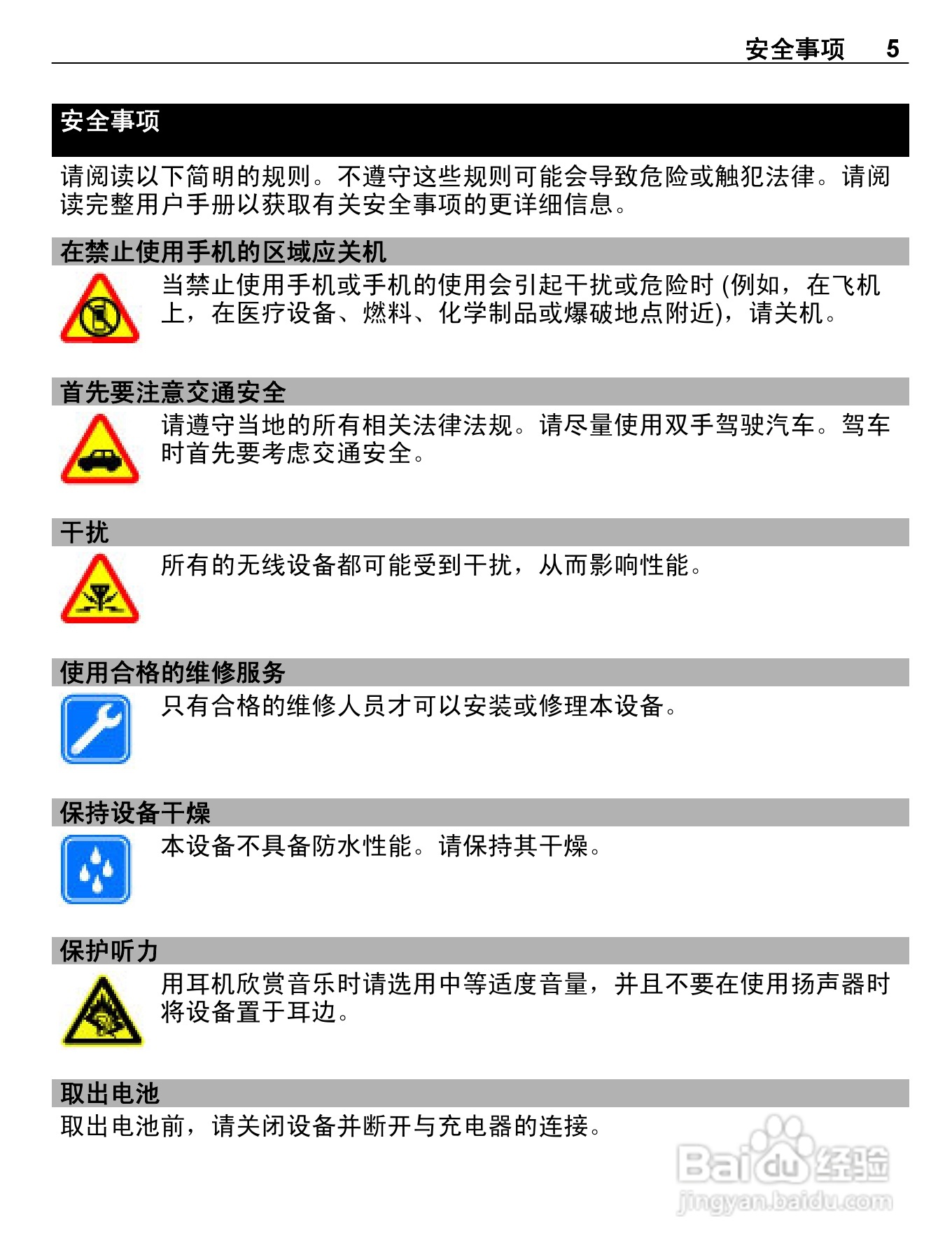 安全事项 5

安全事项

请阅读以下简明的规则。不遵守这些规则可能会导致危险或触犯法律。请阅读完整用户手册以获取有关安全事项的更详细信息。

在禁止使用手机的区域应关机

当禁止使用手机或手机的使用会引起干扰或危险时 (例如，在飞机上，在医疗设备、燃料、化学制品或爆破地点附近)，请关机。

首先要注意交通安全

请遵守当地的所有相关法律法规。请尽量使用双手驾驶汽车。驾车时首先要考虑交通安全。

干扰

所有的无线设备都可能受到干扰，从而影响性能。

使用合格的维修服务

只有合格的维修人员才可以安装或修理本设备。

保持设备干燥

本设备不具备防水性能。请保持其干燥。

保护听力

用耳机欣赏音乐时请选用中等适度音量，并且不要在使用扬声器时将设备置于耳边。

取出电池

取出电池前，请关闭设备并断开与充电器的连接。

Baidu经验
jingyan.baidu.com